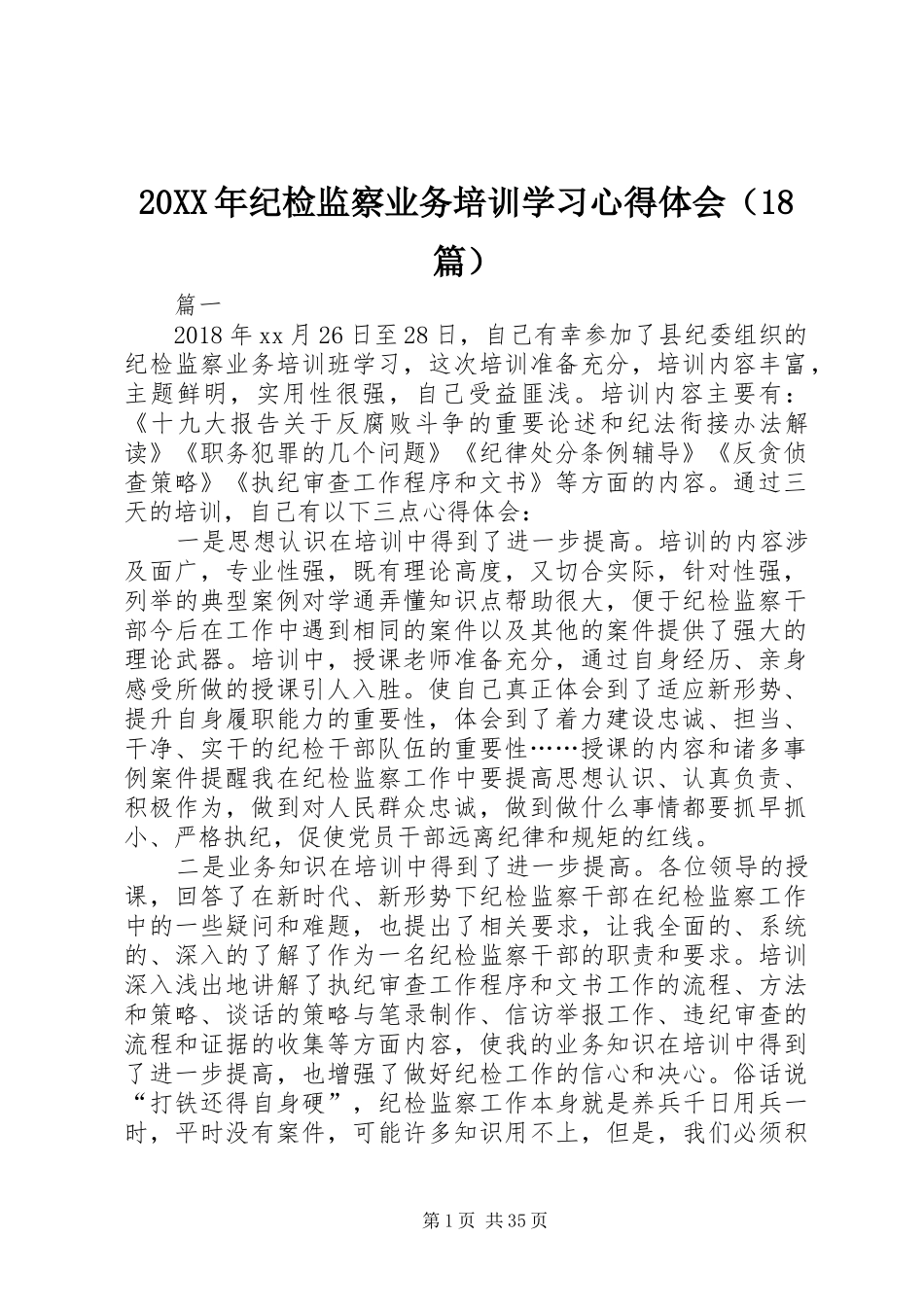 20XX年纪检监察业务培训学习心得体会（18篇）

篇一

2018年xx月26日至28日，自己有幸参加了县纪委组织的纪检监察业务培训班学习，这次培训准备充分，培训内容丰富，主题鲜明，实用性很强，自己受益匪浅。培训内容主要有：《十九大报告关于反腐败斗争的重要论述和纪法衔接办法解读》《职务犯罪的几个问题》《纪律处分条例辅导》《反贪侦查策略》《执纪审查工作程序和文书》等方面的内容。通过三天的培训，自己有以下三点心得体会：

一是思想认识在培训中得到了进一步提高。培训的内容涉及面广，专业性强，既有理论高度，又切合实际，针对性强，列举的典型案例对学通弄懂知识点帮助很大，便于纪检监察干部今后在工作中遇到相同的案件以及其他的案件提供了强大的理论武器。培训中，授课老师准备充分，通过自身经历、亲身感受所做的授课引人入胜。使自己真正体会到了适应新形势、提升自身履职能力的重要性，体会到了着力建设忠诚、担当、干净、实干的纪检干部队伍的重要性……授课的内容和诸多事例案件提醒我在纪检监察工作中要提高思想认识、认真负责、积极作为，做到对人民群众忠诚，做到做什么事情都要抓早抓小、严格执纪，促使党员干部远离纪律和规矩的红线。

二是业务知识在培训中得到了进一步提高。各位领导的授课，回答了在新时代、新形势下纪检监察干部在纪检监察工作中的一些疑问和难题，也提出了相关要求，让我全面的、系统的、深入的了解了作为一名纪检监察干部的职责和要求。培训深入浅出地讲解了执纪审查工作程序和文书工作的流程、方法和策略、谈话的策略与笔录制作、信访举报工作、违纪审查的流程和证据的收集等方面内容，使我的业务知识在培训中得到了进一步提高，也增强了做好纪检工作的信心和决心。俗话说“打铁还得自身硬”，纪检监察工作本身就是养兵千日用兵一时，平时没有案件，可能许多知识用不上，但是，我们必须积

第1页 共35页